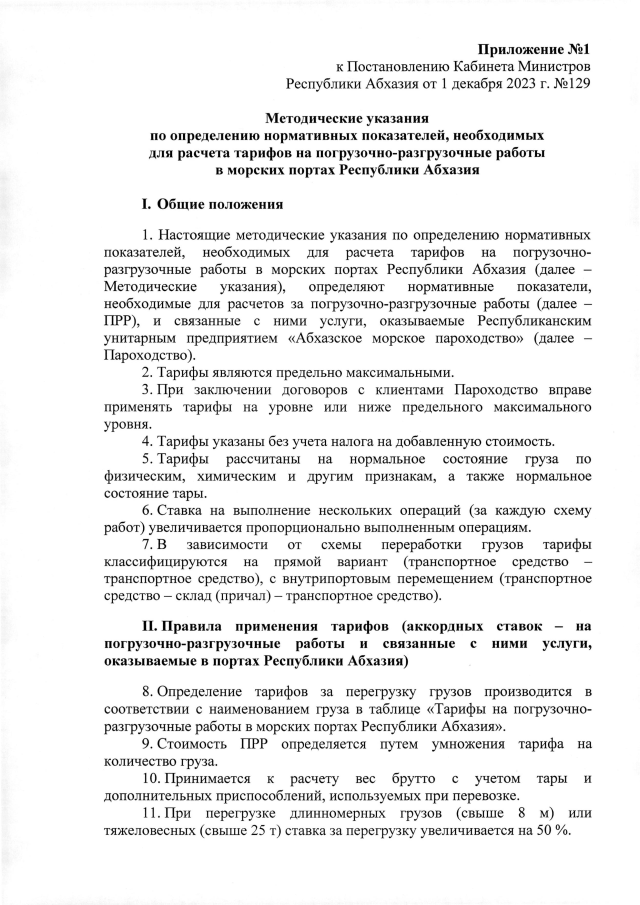 Приложение №1
к Постановлению Кабинета Министров
Республики Абхазия от 1 декабря 2023 г. №129

Методические указания
по определению нормативных показателей, необходимых
для расчета тарифов на погрузочно-разгрузочные работы
в морских портах Республики Абхазия

I. Общие положения

1. Настоящие методические указания по определению нормативных показателей, необходимых для расчета тарифов на погрузочно-разгрузочные работы в морских портах Республики Абхазия (далее – Методические указания), определяют нормативные показатели, необходимые для расчетов за погрузочно-разгрузочные работы (далее – ПРР), и связанные с ними услуги, оказываемые Республиканским унитарным предприятием «Абхазское морское пароходство» (далее – Пароходство).

2. Тарифы являются предельно максимальными.

3. При заключении договоров с клиентами Пароходство вправе применять тарифы на уровне или ниже предельного максимального уровня.

4. Тарифы указаны без учета налога на добавленную стоимость.

5. Тарифы рассчитаны на нормальное состояние груза по физическим, химическим и другим признакам, а также нормальное состояние тары.

6. Ставка на выполнение нескольких операций (за каждую схему работ) увеличивается пропорционально выполненным операциям.

7. В зависимости от схемы переработки грузов тарифы классифицируются на прямой вариант (транспортное средство – транспортное средство), с внутрипортовым перемещением (транспортное средство – склад (причал) – транспортное средство).

II. Правила применения тарифов (аккордных ставок – на погрузочно-разгрузочные работы и связанные с ними услуги, оказываемые в портах Республики Абхазия)

8. Определение тарифов за перегрузку грузов производится в соответствии с наименованием груза в таблице «Тарифы на погрузочно-разгрузочные работы в морских портах Республики Абхазия».

9. Стоимость ПРР определяется путем умножения тарифа на количество груза.

10. Принимается к расчету вес брутто с учетом тары и дополнительных приспособлений, используемых при перевозке.

11. При перегрузке длинномерных грузов (свыше 8 м) или тяжеловесных (свыше 25 т) ставка за перегрузку увеличивается на 50 %.